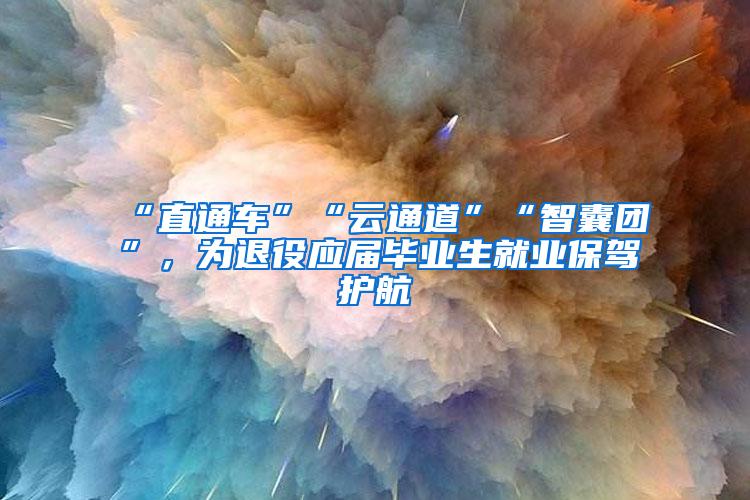 “直通车”“云通道”“智囊团”，为退役应届毕业生就业保驾护航